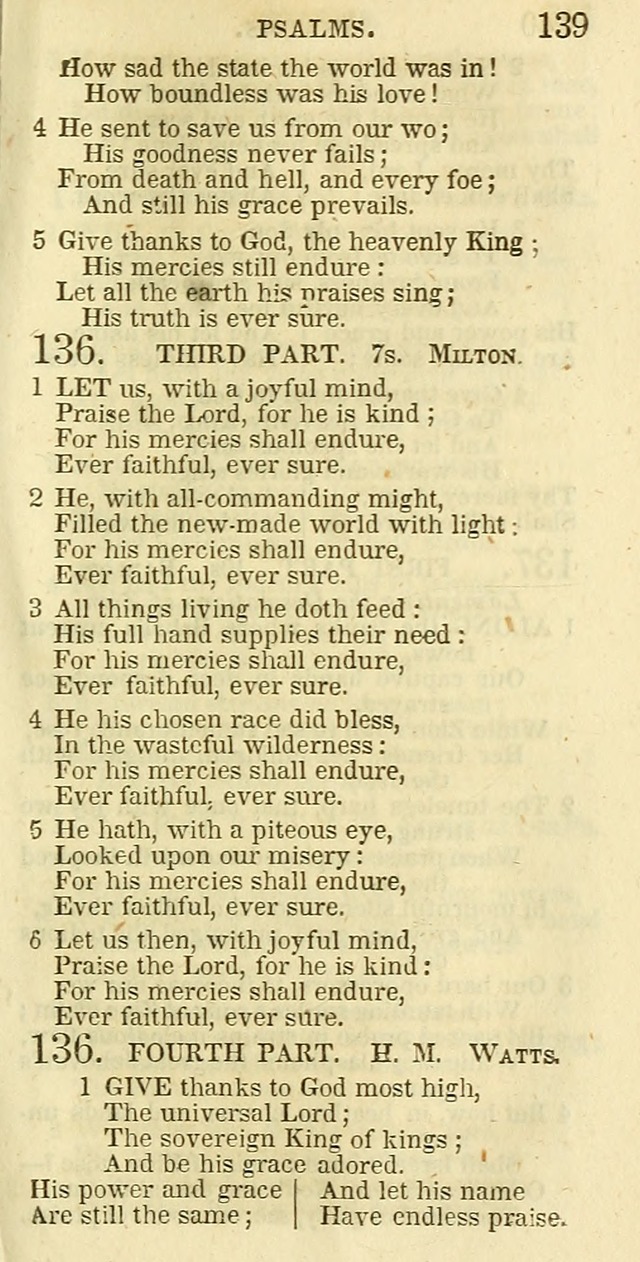 PSALMS. 139

How sad the state the world was in!
How boundless was his love!

4 He sent to save us from our wo;
His goodness never fails;
From death and hell, and every foe;
And still his grace prevails.

5 Give thanks to God, the heavenly King;
His mercies still endure:
Let all the earth his praises sing;
His truth is ever sure.

136. THIRD PART. 7s. MILTON.

1 LET us, with a joyful mind,
Praise the Lord, for he is kind;
For his mercies shall endure,
Ever faithful, ever sure.

2 He, with all-commanding might,
Filled the new-made world with light:
For his mercies shall endure,
Ever faithful, ever sure.

3 All things living he doth feed:
His full hand supplies their need:
For his mercies shall endure,
Ever faithful, ever sure.

4 He his chosen race did bless,
In the wasteful wilderness:
For his mercies shall endure,
Ever faithful, ever sure.

5 He hath, with a piteous eye,
Looked upon our misery:
For his mercies shall endure,
Ever faithful, ever sure.

6 Let us then, with joyful mind,
Praise the Lord, for he is kind:
For his mercies shall endure,
Ever faithful, ever sure.

136. FOURTH PART. H. M. WATTS.

1 GIVE thanks to God most high,
The universal Lord;
The sovereign King of kings;
And be his grace adored.

His power and grace
Are still the same;

And let his name
Have endless praise.